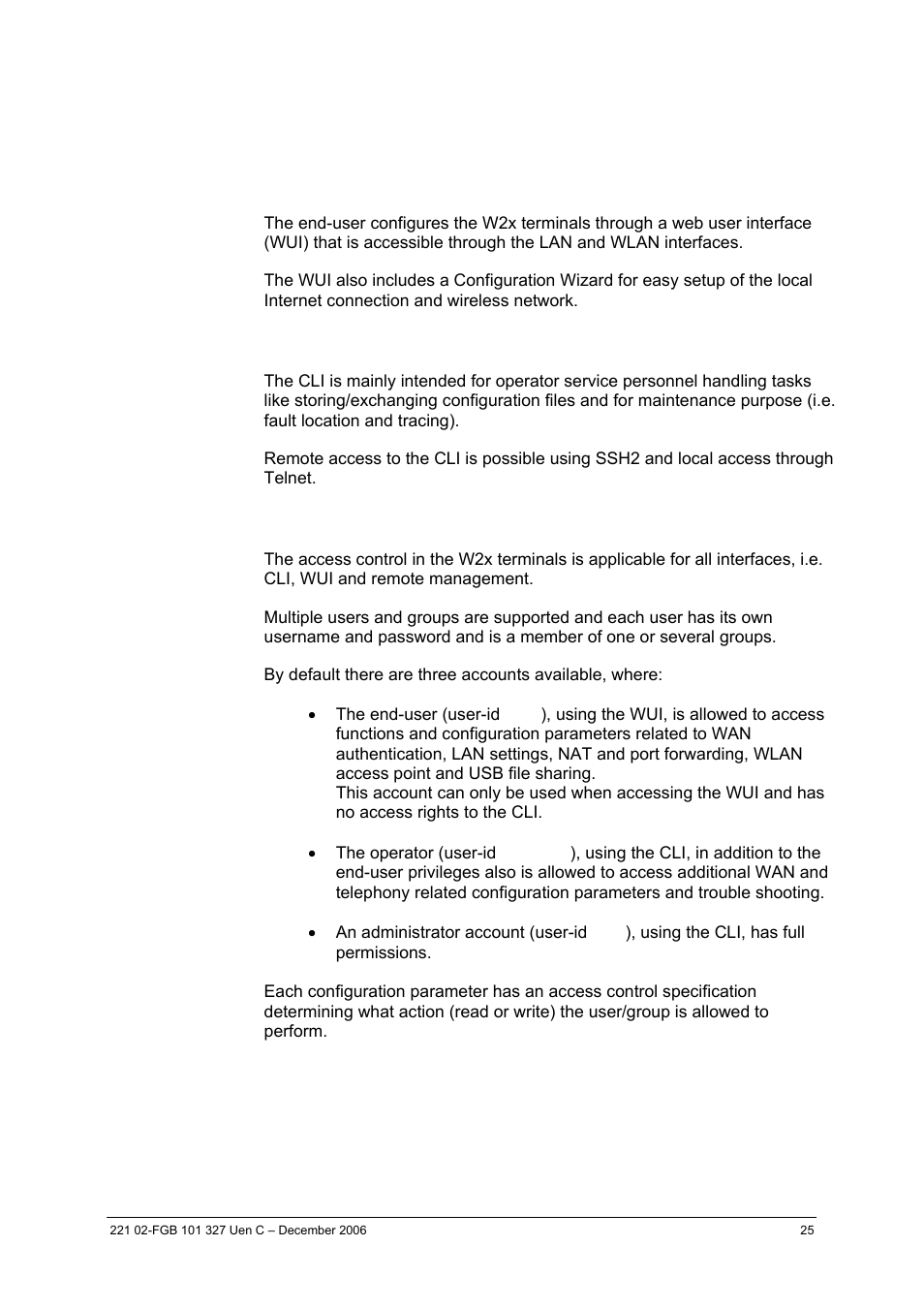 The end-user configures the W2x terminals through a web user interface (WUI) that is accessible through the LAN and WLAN interfaces.

The WUI also includes a Configuration Wizard for easy setup of the local Internet connection and wireless network.

The CLI is mainly intended for operator service personnel handling tasks like storing/exchanging configuration files and for maintenance purpose (i.e. fault location and tracing).

Remote access to the CLI is possible using SSH2 and local access through Telnet.

The access control in the W2x terminals is applicable for all interfaces, i.e. CLI, WUI and remote management.

Multiple users and groups are supported and each user has its own username and password and is a member of one or several groups.

By default there are three accounts available, where:

• The end-user (user-id ), using the WUI, is allowed to access functions and configuration parameters related to WAN authentication, LAN settings, NAT and port forwarding, WLAN access point and USB file sharing.
This account can only be used when accessing the WUI and has no access rights to the CLI.

• The operator (user-id ), using the CLI, in addition to the end-user privileges also is allowed to access additional WAN and telephony related configuration parameters and trouble shooting.

• An administrator account (user-id ), using the CLI, has full permissions.

Each configuration parameter has an access control specification determining what action (read or write) the user/group is allowed to perform.

221 02-FGB 101 327 Uen C – December 2006 25